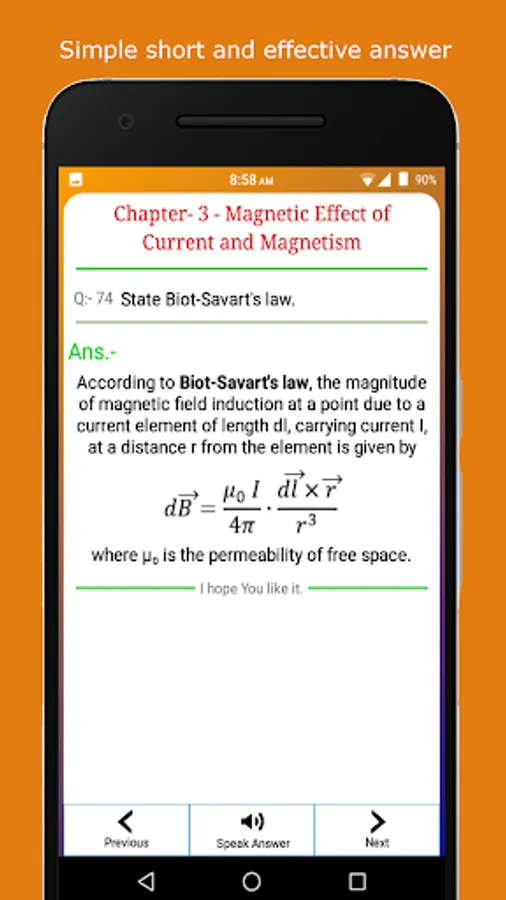 Simple short and effective answer

8:58 AM

90%

Chapter- 3 - Magnetic Effect of Current and Magnetism

Q:- 74 State Biot-Savart's law.

Ans.-

According to **Biot-Savart's law**, the magnitude of magnetic field induction at a point due to a current element of length dl, carrying current I, at a distance r from the element is given by

$d\overrightarrow{B} = \frac{\mu_0 I}{4\pi} \cdot \frac{\overrightarrow{dl} \times \overrightarrow{r}}{r^3}$

where $\mu_0$ is the permeability of free space.

I hope You like it.

Previous

Speak Answer

Next